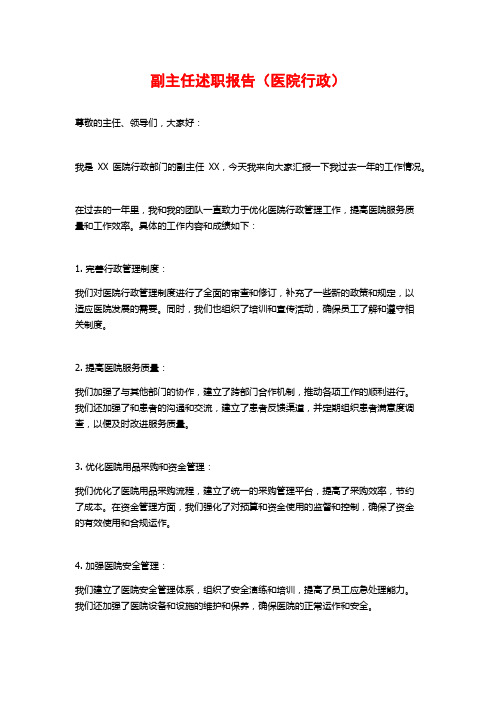 副主任述职报告（医院行政）

尊敬的主任、领导们，大家好：

我是 XX 医院行政部门的副主任 XX，今天我来向大家汇报一下我过去一年的工作情况。

在过去的一年里，我和我的团队一直致力于优化医院行政管理工作，提高医院服务质量和工作效率。具体的工作内容和成绩如下：

1. 完善行政管理制度：

我们对医院行政管理制度进行了全面的审查和修订，补充了一些新的政策和规定，以适应医院发展的需要。同时，我们也组织了培训和宣传活动，确保员工了解和遵守相关制度。

2. 提高医院服务质量：

我们加强了与其他部门的协作，建立了跨部门合作机制，推动各项工作的顺利进行。我们还加强了和患者的沟通和交流，建立了患者反馈渠道，并定期组织患者满意度调查，以便及时改进服务质量。

3. 优化医院用品采购和资金管理：

我们优化了医院用品采购流程，建立了统一的采购管理平台，提高了采购效率，节约了成本。在资金管理方面，我们强化了对预算和资金使用的监督和控制，确保了资金的有效使用和合规运作。

4. 加强医院安全管理：

我们建立了医院安全管理体系，组织了安全演练和培训，提高了员工应急处理能力。我们还加强了医院设备和设施的维护和保养，确保医院的正常运作和安全。